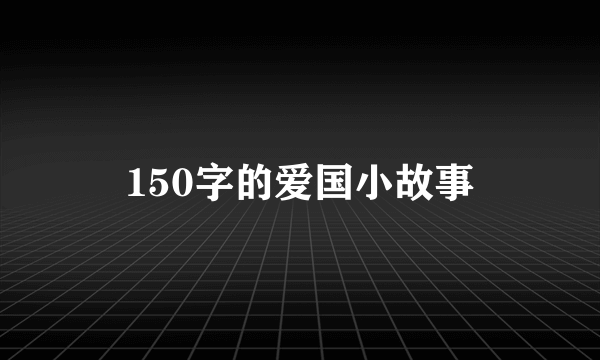 150字的爱国小故事